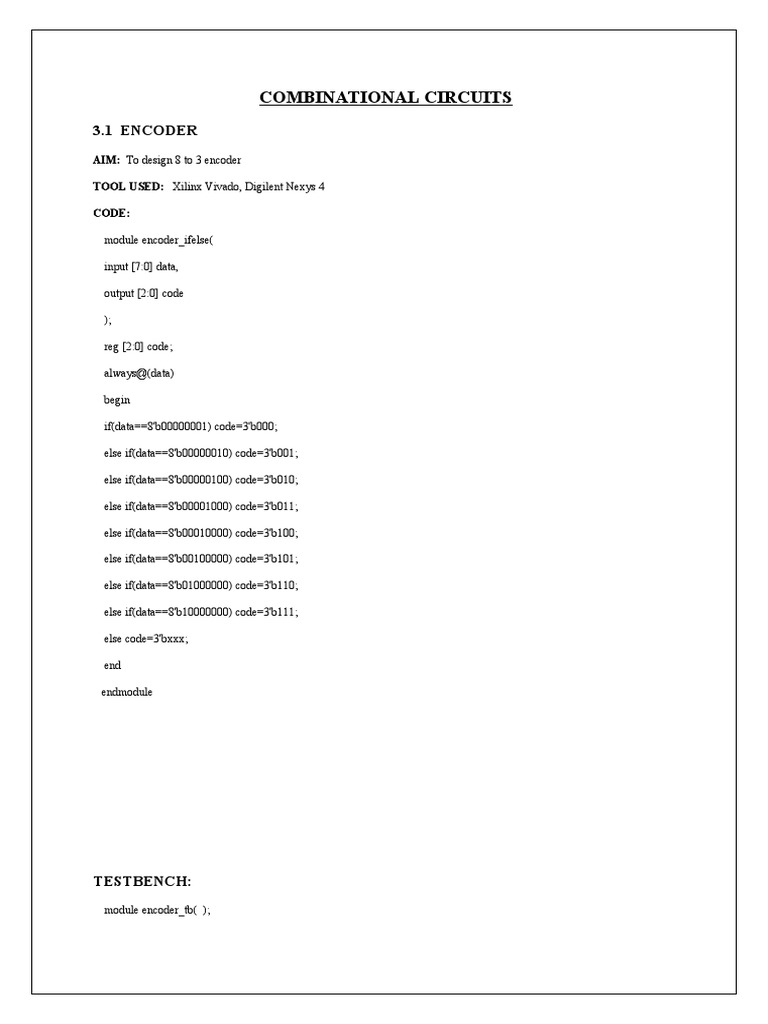 COMBINATIONAL CIRCUITS

3.1 ENCODER

AIM: To design 8 to 3 encoder

TOOL USED: Xilinx Vivado, Digilent Nexys 4

CODE:

module encoder_ifelse(

input [7:0] data,

output [2:0] code

);

reg [2:0] code;

always@(data)

begin

if(data==8'b00000001) code=3'b000;

else if(data==8'b00000010) code=3'b001;

else if(data==8'b00000100) code=3'b010;

else if(data==8'b00001000) code=3'b011;

else if(data==8'b00010000) code=3'b100;

else if(data==8'b00100000) code=3'b101;

else if(data==8'b01000000) code=3'b110;

else if(data==8'b10000000) code=3'b111;

else code=3'bxxx;

end

endmodule

TESTBENCH:

module encoder_tb( );